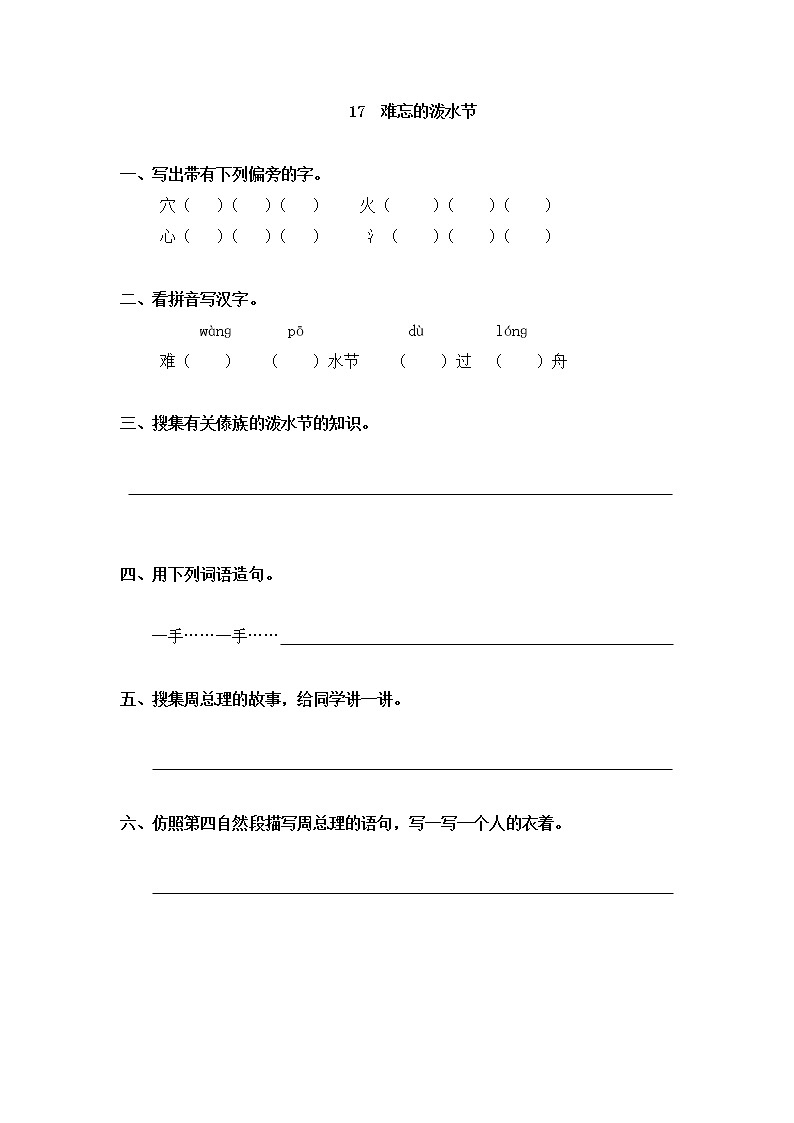 17 难忘的泼水节

一、写出带有下列偏旁的字。

穴（ ）（ ）（ ） 火（ ）（ ）（ ）

心（ ）（ ）（ ） 氵（ ）（ ）（ ）

二、看拼音写汉字。

wàng pō dù lóng

难（ ） （ ）水节 （ ）过 （ ）舟

三、搜集有关傣族的泼水节的知识。

四、用下列词语造句。

一手……一手……

五、搜集周总理的故事，给同学讲一讲。

六、仿照第四自然段描写周总理的语句，写一写一个人的衣着。